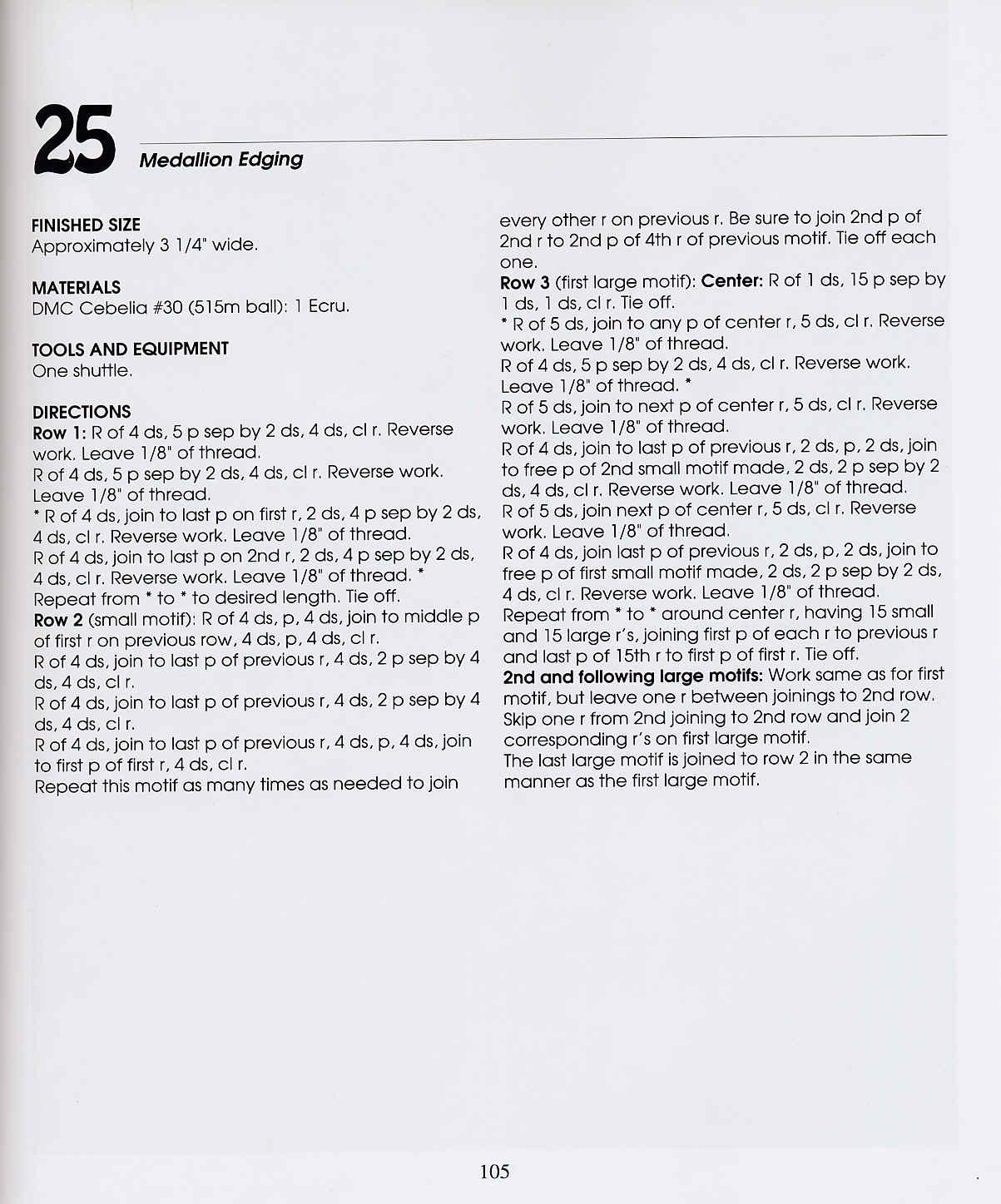 25 Medallion Edging

FINISHED SIZE
Approximately 3 1/4" wide.

MATERIALS
DMC Cebelia #30 (515m ball): 1 Ecru.

TOOLS AND EQUIPMENT
One shuttle.

DIRECTIONS
Row 1: R of 4 ds, 5 p sep by 2 ds, 4 ds, cl r. Reverse work. Leave 1/8" of thread.
R of 4 ds, 5 p sep by 2 ds, 4 ds, cl r. Reverse work. Leave 1/8" of thread.
* R of 4 ds, join to last p on first r, 2 ds, 4 p sep by 2 ds, 4 ds, cl r. Reverse work. Leave 1/8" of thread.
R of 4 ds, join to last p on 2nd r, 2 ds, 4 p sep by 2 ds, 4 ds, cl r. Reverse work. Leave 1/8" of thread. *
Repeat from * to * to desired length. Tie off.
Row 2 (small motif): R of 4 ds, p, 4 ds, join to middle p of first r on previous row, 4 ds, p, 4 ds, cl r.
R of 4 ds, join to last p of previous r, 4 ds, 2 p sep by 4 ds, 4 ds, cl r.
R of 4 ds, join to last p of previous r, 4 ds, 2 p sep by 4 ds, 4 ds, cl r.
R of 4 ds, join to last p of previous r, 4 ds, p, 4 ds, join to first p of first r, 4 ds, cl r.
Repeat this motif as many times as needed to join every other r on previous r. Be sure to join 2nd p of 2nd r to 2nd p of 4th r of previous motif. Tie off each one.
Row 3 (first large motif): Center: R of 1 ds, 15 p sep by 1 ds, 1 ds, cl r. Tie off.
* R of 5 ds, join to any p of center r, 5 ds, cl r. Reverse work. Leave 1/8" of thread.
R of 4 ds, 5 p sep by 2 ds, 4 ds, cl r. Reverse work. Leave 1/8" of thread. *
R of 5 ds, join to next p of center r, 5 ds, cl r. Reverse work. Leave 1/8" of thread.
R of 4 ds, join to last p of previous r, 2 ds, p, 2 ds, join to free p of 2nd small motif made, 2 ds, 2 p sep by 2 ds, 4 ds, cl r. Reverse work. Leave 1/8" of thread.
R of 5 ds, join next p of center r, 5 ds, cl r. Reverse work. Leave 1/8" of thread.
R of 4 ds, join last p of previous r, 2 ds, p, 2 ds, join to free p of first small motif made, 2 ds, 2 p sep by 2 ds, 4 ds, cl r. Reverse work. Leave 1/8" of thread.
Repeat from * to * around center r, having 15 small and 15 large r's, joining first p of each r to previous r and last p of 15th r to first p of first r. Tie off.
2nd and following large motifs: Work same as for first motif, but leave one r between joinings to 2nd row. Skip one r from 2nd joining to 2nd row and join 2 corresponding r's on first large motif.
The last large motif is joined to row 2 in the same manner as the first large motif.

105